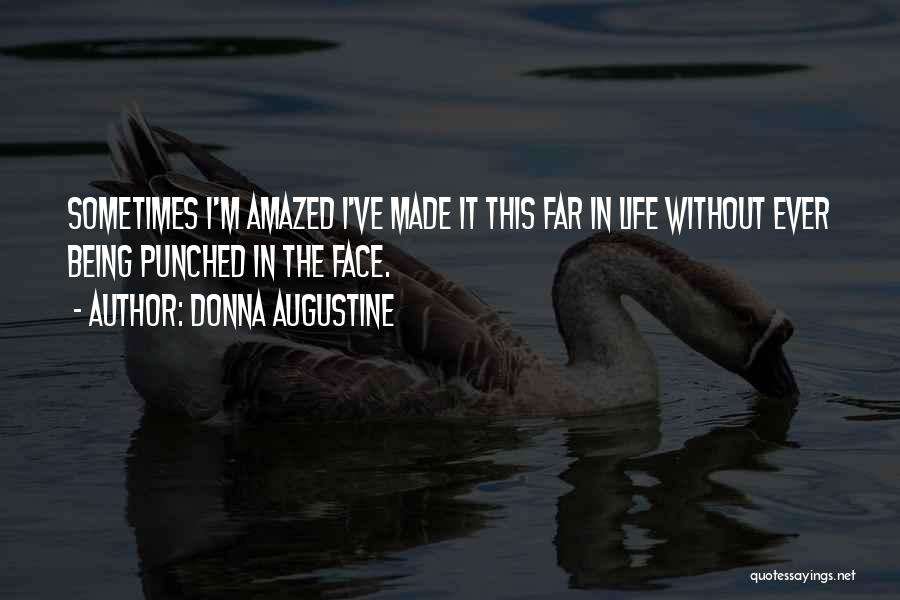 SOMETIMES I'M AMAZED I'VE MADE IT THIS FAR IN LIFE WITHOUT EVER BEING PUNCHED IN THE FACE.
- AUTHOR: DONNA AUGUSTINE

quotessayings.net